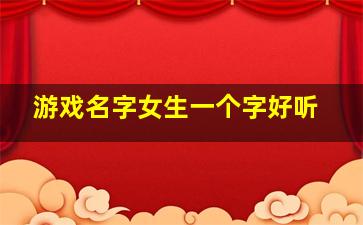 游戏名字女生一个字好听